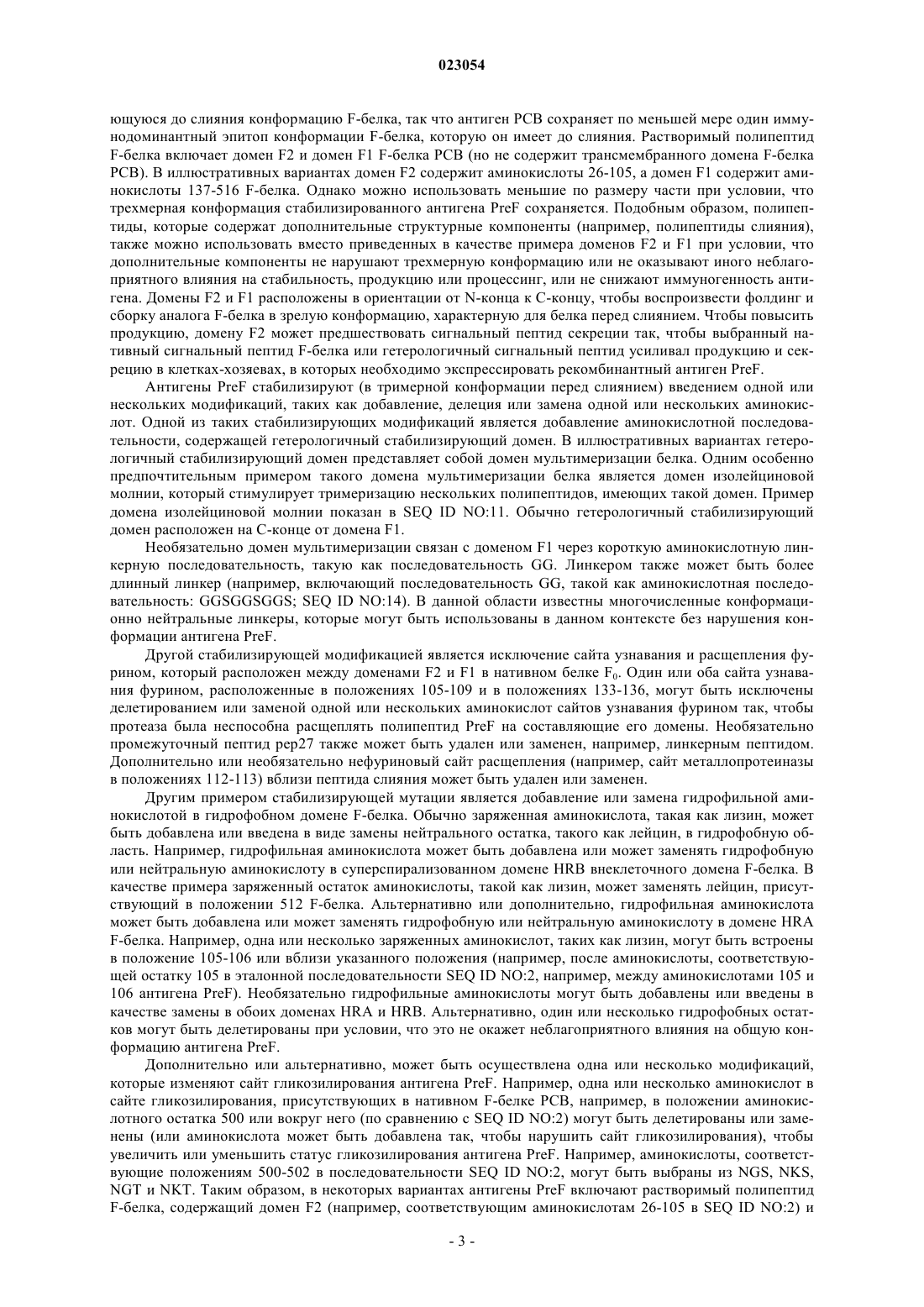 023054

ющуюся до слияния конформацию F-белка, так что антиген РСВ сохраняет по меньшей мере один иммунодоминантный эпитоп конформации F-белка, которую он имеет до слияния. Растворимый полипептид F-белка включает домен F2 и домен F1 F-белка РСВ (но не содержит трансмембранного домена F-белка РСВ). В иллюстративных вариантах домен F2 содержит аминокислоты 26-105, а домен F1 содержит аминокислоты 137-516 F-белка. Однако можно использовать меньшие по размеру части при условии, что трехмерная конформация стабилизированного антигена PreF сохраняется. Подобным образом, полипептиды, которые содержат дополнительные структурные компоненты (например, полипептиды слияния), также можно использовать вместо приведенных в качестве примера доменов F2 и F1 при условии, что дополнительные компоненты не нарушают трехмерную конформацию или не оказывают иного неблагоприятного влияния на стабильность, продукцию или процессинг, или не снижают иммуногенность антигена. Домены F2 и F1 расположены в ориентации от N-конца к С-концу, чтобы воспроизвести фолдинг и сборку аналога F-белка в зрелую конформацию, характерную для белка перед слиянием. Чтобы повысить продукцию, домену F2 может предшествовать сигнальный пептид секреции так, чтобы выбранный нативный сигнальный пептид F-белка или гетерологичный сигнальный пептид усиливал продукцию и секрецию в клетках-хозяевах, в которых необходимо экспрессировать рекомбинантный антиген PreF.

Антигены PreF стабилизируют (в тримерной конформации перед слиянием) введением одной или нескольких модификаций, таких как добавление, делеция или замена одной или нескольких аминокислот. Одной из таких стабилизирующих модификаций является добавление аминокислотной последовательности, содержащей гетерологичный стабилизирующий домен. В иллюстративных вариантах гетерологичный стабилизирующий домен представляет собой домен мультимеризации белка. Одним особенно предпочтительным примером такого домена мультимеризации белка является домен изолейциновой молнии, который стимулирует тримеризацию нескольких полипептидов, имеющих такой домен. Пример домена изолейциновой молнии показан в SEQ ID NO:11. Обычно гетерологичный стабилизирующий домен расположен на С-конце от домена F1.

Необязательно домен мультимеризации связан с доменом F1 через короткую аминокислотную линкерную последовательность, такую как последовательность GG. Линкером также может быть более длинный линкер (например, включающий последовательность GG, такой как аминокислотная последовательность: GGSGGSGGS; SEQ ID NO:14). В данной области известны многочисленные конформационно нейтральные линкеры, которые могут быть использованы в данном контексте без нарушения конформации антигена PreF.

Другой стабилизирующей модификацией является исключение сайта узнавания и расщепления фурином, который расположен между доменами F2 и F1 в нативном белке $F_0$. Один или оба сайта узнавания фурином, расположенные в положениях 105-109 и в положениях 133-136, могут быть исключены делетированием или заменой одной или нескольких аминокислот сайтов узнавания фурином так, чтобы протеаза была неспособна расщеплять полипептид PreF на составляющие его домены. Необязательно промежуточный пептид pep27 также может быть удален или заменен, например, линкерным пептидом. Дополнительно или необязательно нефуриновый сайт расщепления (например, сайт металлопротеиназы в положениях 112-113) вблизи пептида слияния может быть удален или заменен.

Другим примером стабилизирующей мутации является добавление или замена гидрофильной аминокислотой в гидрофобном домене F-белка. Обычно заряженная аминокислота, такая как лизин, может быть добавлена или введена в виде замены нейтрального остатка, такого как лейцин, в гидрофобную область. Например, гидрофильная аминокислота может быть добавлена или может заменять гидрофобную или нейтральную аминокислоту в суперспирализованном домене HRB внеклеточного домена F-белка. В качестве примера заряженный остаток аминокислоты, такой как лизин, может заменять лейцин, присутствующий в положении 512 F-белка. Альтернативно или дополнительно, гидрофильная аминокислота может быть добавлена или может заменять гидрофобную или нейтральную аминокислоту в домене HRA F-белка. Например, одна или несколько заряженных аминокислот, таких как лизин, могут быть встроены в положение 105-106 или вблизи указанного положения (например, после аминокислоты, соответствующей остатку 105 в эталонной последовательности SEQ ID NO:2, например, между аминокислотами 105 и 106 антигена PreF). Необязательно гидрофильные аминокислоты могут быть добавлены или введены в качестве замены в обоих доменах HRA и HRB. Альтернативно, один или несколько гидрофобных остатков могут быть делетированы при условии, что это не окажет неблагоприятного влияния на общую конформацию антигена PreF.

Дополнительно или альтернативно, может быть осуществлена одна или несколько модификаций, которые изменяют сайт гликозилирования антигена PreF. Например, одна или несколько аминокислот в сайте гликозилирования, присутствующих в нативном F-белке РСВ, например, в положении аминокислотного остатка 500 или вокруг него (по сравнению с SEQ ID NO:2) могут быть делетированы или заменены (или аминокислота может быть добавлена так, чтобы нарушить сайт гликозилирования), чтобы увеличить или уменьшить статус гликозилирования антигена PreF. Например, аминокислоты, соответствующие положениям 500-502 в последовательности SEQ ID NO:2, могут быть выбраны из NGS, NKS, NGT и NKT. Таким образом, в некоторых вариантах антигены PreF включают растворимый полипептид F-белка, содержащий домен F2 (например, соответствующим аминокислотам 26-105 в SEQ ID NO:2) и

- 3 -